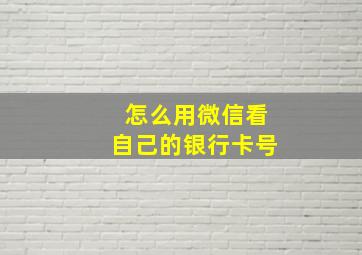 怎么用微信看
自己的银行卡号